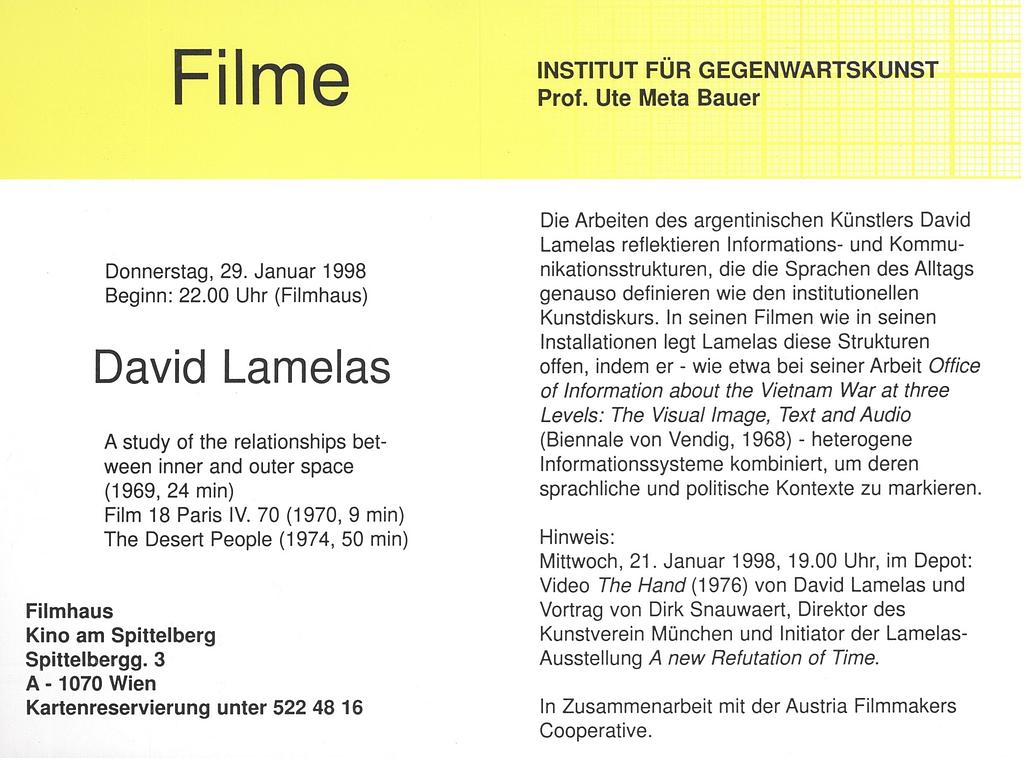 Filme

INSTITUT FÜR GEGENWARTSKUNST
Prof. Ute Meta Bauer

Donnerstag, 29. Januar 1998
Beginn: 22.00 Uhr (Filmhaus)

David Lamelas

A study of the relationships between inner and outer space (1969, 24 min)
Film 18 Paris IV. 70 (1970, 9 min)
The Desert People (1974, 50 min)

Filmhaus
Kino am Spittelberg
Spittelbergg. 3
A - 1070 Wien
Kartenreservierung unter 522 48 16

Die Arbeiten des argentinischen Künstlers David Lamelas reflektieren Informations- und Kommunikationsstrukturen, die die Sprachen des Alltags genauso definieren wie den institutionellen Kunstdiskurs. In seinen Filmen wie in seinen Installationen legt Lamelas diese Strukturen offen, indem er - wie etwa bei seiner Arbeit Office of Information about the Vietnam War at three Levels: The Visual Image, Text and Audio (Biennale von Vendig, 1968) - heterogene Informationssysteme kombiniert, um deren sprachliche und politische Kontexte zu markieren.

Hinweis:
Mittwoch, 21. Januar 1998, 19.00 Uhr, im Depot: Video The Hand (1976) von David Lamelas und Vortrag von Dirk Snauwaert, Direktor des Kunstverein München und Initiator der Lamelas-Ausstellung A new Refutation of Time.

In Zusammenarbeit mit der Austria Filmmakers Cooperative.